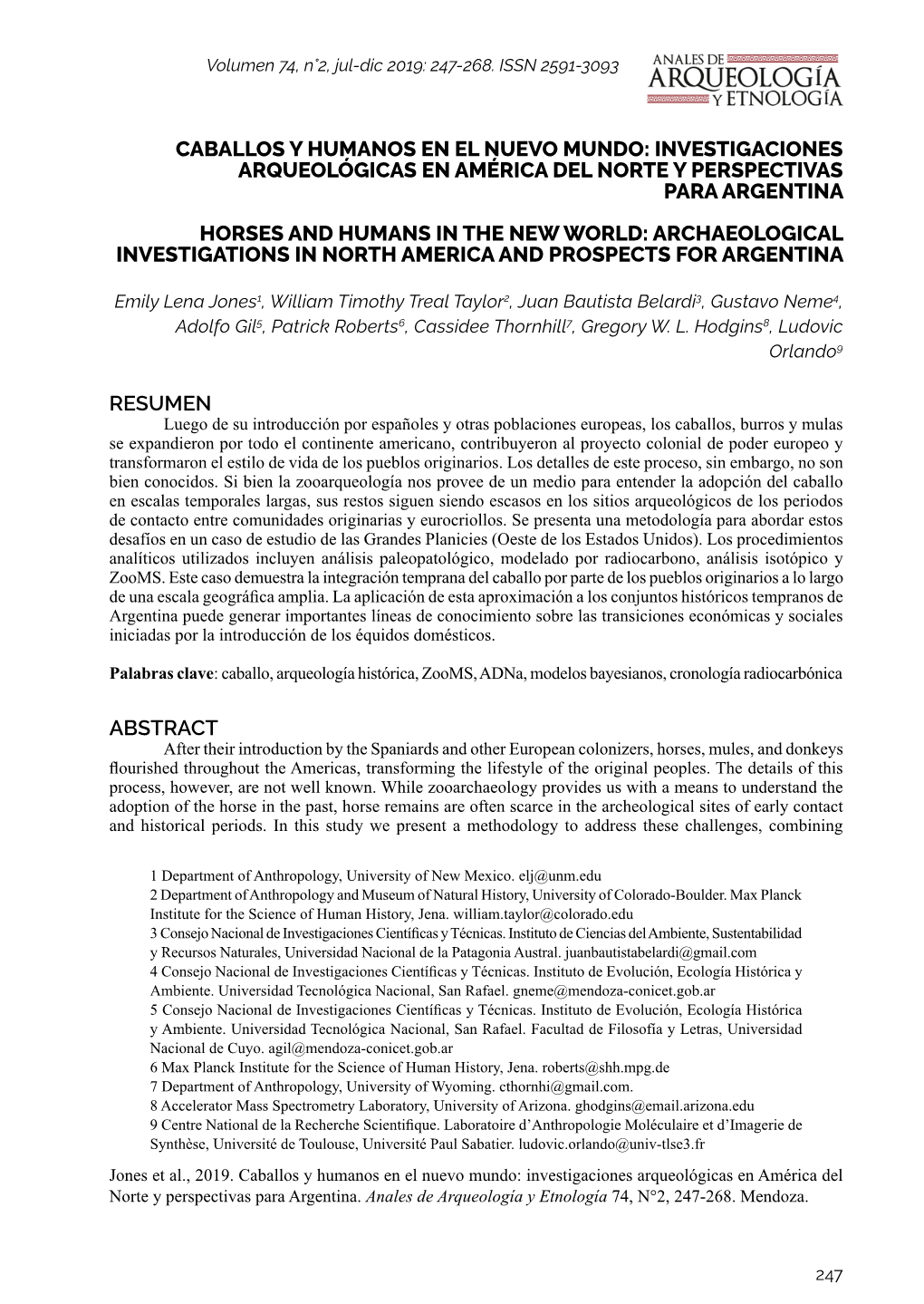 Volumen 74, n°2, jul-dic 2019: 247-268. ISSN 2591-3093

ANALES DE ARQUEOLOGÍA Y ETNOLOGÍA

CABALLOS Y HUMANOS EN EL NUEVO MUNDO: INVESTIGACIONES ARQUEOLÓGICAS EN AMÉRICA DEL NORTE Y PERSPECTIVAS PARA ARGENTINA

HORSES AND HUMANS IN THE NEW WORLD: ARCHAEOLOGICAL INVESTIGATIONS IN NORTH AMERICA AND PROSPECTS FOR ARGENTINA

Emily Lena Jones$^1$, William Timothy Treal Taylor$^2$, Juan Bautista Belardi$^3$, Gustavo Neme$^4$, Adolfo Gil$^5$, Patrick Roberts$^6$, Cassidee Thornhill$^7$, Gregory W. L. Hodgins$^8$, Ludovic Orlando$^9$

RESUMEN

Luego de su introducción por españoles y otras poblaciones europeas, los caballos, burros y mulas se expandieron por todo el continente americano, contribuyeron al proyecto colonial de poder europeo y transformaron el estilo de vida de los pueblos originarios. Los detalles de este proceso, sin embargo, no son bien conocidos. Si bien la zooarqueología nos provee de un medio para entender la adopción del caballo en escalas temporales largas, sus restos siguen siendo escasos en los sitios arqueológicos de los periodos de contacto entre comunidades originarias y eurocriollos. Se presenta una metodología para abordar estos desafíos en un caso de estudio de las Grandes Planicies (Oeste de los Estados Unidos). Los procedimientos analíticos utilizados incluyen análisis paleopatológico, modelado por radiocarbono, análisis isotópico y ZooMS. Este caso demuestra la integración temprana del caballo por parte de los pueblos originarios a lo largo de una escala geográfica amplia. La aplicación de esta aproximación a los conjuntos históricos tempranos de Argentina puede generar importantes líneas de conocimiento sobre las transiciones económicas y sociales iniciadas por la introducción de los équidos domésticos.

Palabras clave: caballo, arqueología histórica, ZooMS, ADNa, modelos bayesianos, cronología radiocarbónica

ABSTRACT

After their introduction by the Spaniards and other European colonizers, horses, mules, and donkeys flourished throughout the Americas, transforming the lifestyle of the original peoples. The details of this process, however, are not well known. While zooarchaeology provides us with a means to understand the adoption of the horse in the past, horse remains are often scarce in the archeological sites of early contact and historical periods. In this study we present a methodology to address these challenges, combining

1 Department of Anthropology, University of New Mexico. elj@unm.edu
2 Department of Anthropology and Museum of Natural History, University of Colorado-Boulder. Max Planck Institute for the Science of Human History, Jena. william.taylor@colorado.edu
3 Consejo Nacional de Investigaciones Científicas y Técnicas. Instituto de Ciencias del Ambiente, Sustentabilidad y Recursos Naturales, Universidad Nacional de la Patagonia Austral. juanbautistabelardi@gmail.com
4 Consejo Nacional de Investigaciones Científicas y Técnicas. Instituto de Evolución, Ecología Histórica y Ambiente. Universidad Tecnológica Nacional, San Rafael. gneme@mendoza-conicet.gob.ar
5 Consejo Nacional de Investigaciones Científicas y Técnicas. Instituto de Evolución, Ecología Histórica y Ambiente. Universidad Tecnológica Nacional, San Rafael. Facultad de Filosofía y Letras, Universidad Nacional de Cuyo. agil@mendoza-conicet.gob.ar
6 Max Planck Institute for the Science of Human History, Jena. roberts@shh.mpg.de
7 Department of Anthropology, University of Wyoming. cthornhi@gmail.com.
8 Accelerator Mass Spectrometry Laboratory, University of Arizona. ghodgins@email.arizona.edu
9 Centre National de la Recherche Scientifique. Laboratoire d'Anthropologie Moléculaire et d'Imagerie de Synthèse, Université de Toulouse, Université Paul Sabatier. ludovic.orlando@univ-tlse3.fr

Jones et al., 2019. Caballos y humanos en el nuevo mundo: investigaciones arqueológicas en América del Norte y perspectivas para Argentina. Anales de Arqueología y Etnología 74, N°2, 247-268. Mendoza.

247